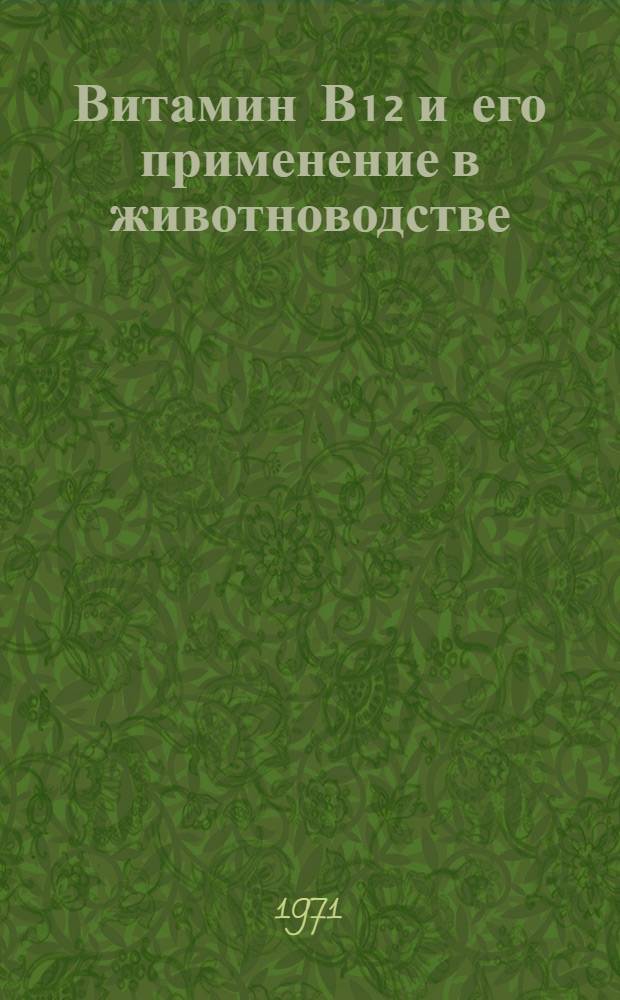 Витамин B12 и его применение в животноводстве

1971